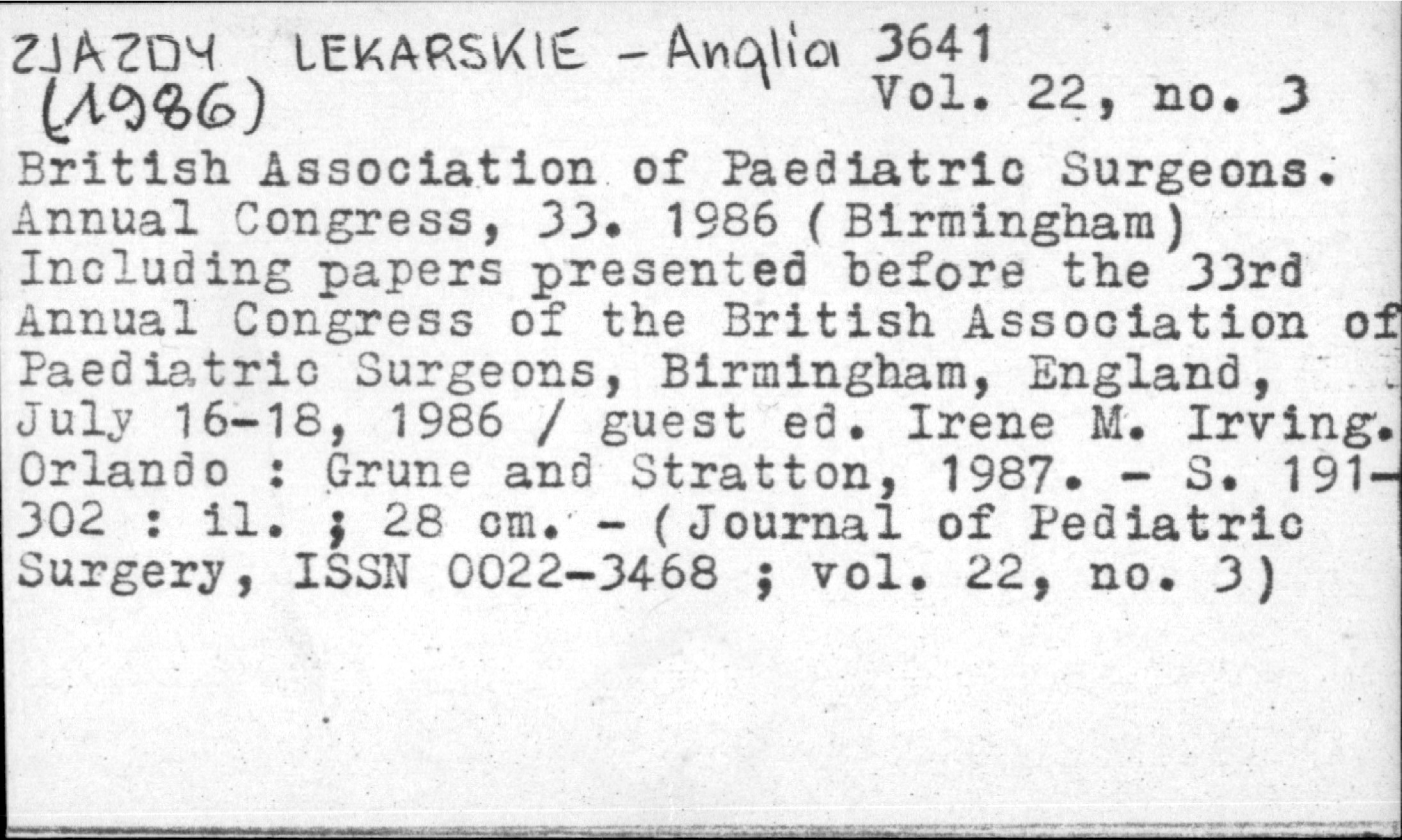 ZJAZDY LEKARSKIE - Anglia 3641
(1986) Vol. 22, no. 3

British Association of Paediatric Surgeons. Annual Congress, 33. 1986 (Birmingham) Including papers presented before the 33rd Annual Congress of the British Association of Paediatric Surgeons, Birmingham, England, July 16-18, 1986 / guest ed. Irene M. Irving. Orlando : Grune and Stratton, 1987. - S. 191-302 : il. ; 28 cm. - (Journal of Pediatric Surgery, ISSN 0022-3468 ; vol. 22, no. 3)